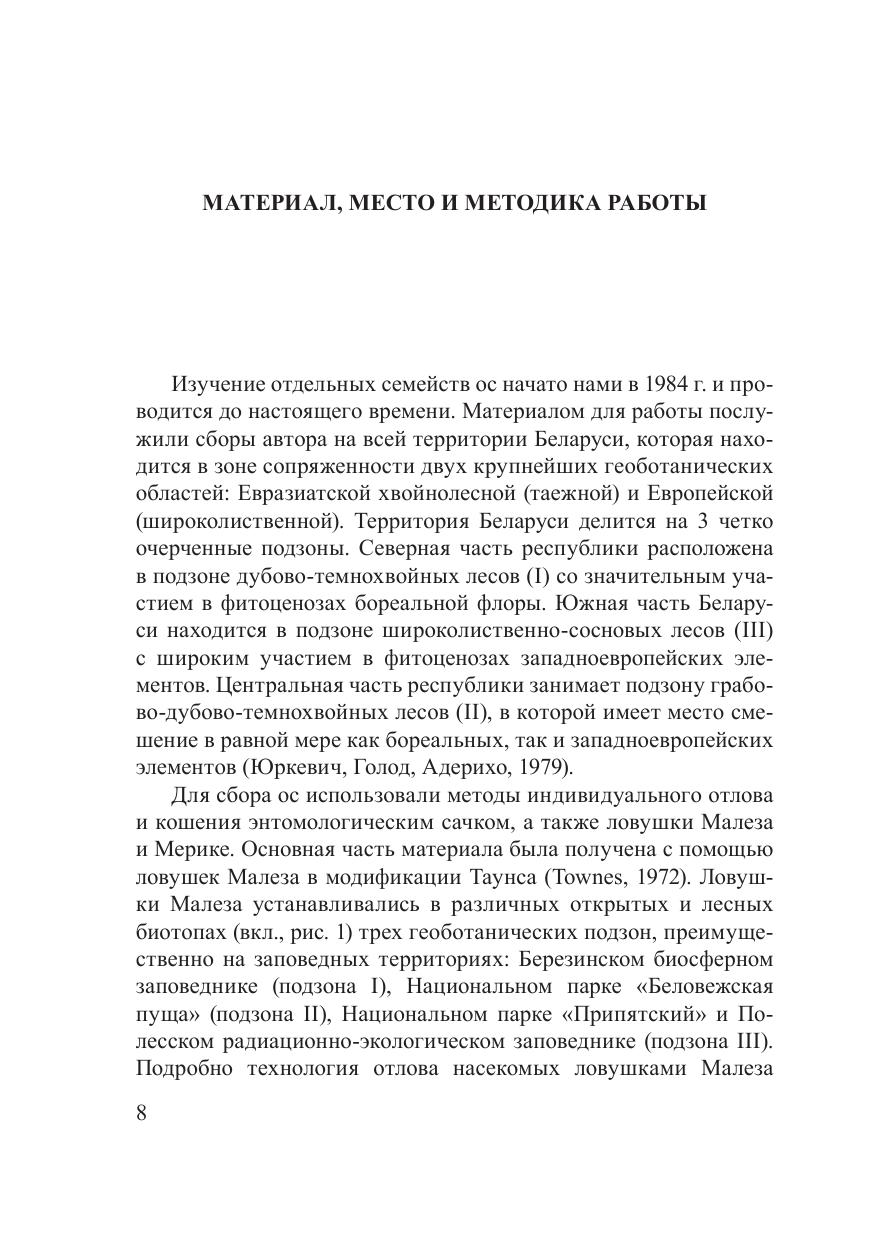 МАТЕРИАЛ, МЕСТО И МЕТОДИКА РАБОТЫ

Изучение отдельных семейств ос начато нами в 1984 г. и проводится до настоящего времени. Материалом для работы послужили сборы автора на всей территории Беларуси, которая находится в зоне сопряженности двух крупнейших геоботанических областей: Евразиатской хвойнолесной (таежной) и Европейской (широколиственной). Территория Беларуси делится на 3 четко очерченные подзоны. Северная часть республики расположена в подзоне дубово-темнохвойных лесов (I) со значительным участием в фитоценозах бореальной флоры. Южная часть Беларуси находится в подзоне широколиственно-сосновых лесов (III) с широким участием в фитоценозах западноевропейских элементов. Центральная часть республики занимает подзону грабово-дубово-темнохвойных лесов (II), в которой имеет место смешение в равной мере как бореальных, так и западноевропейских элементов (Юркевич, Голод, Адерихо, 1979).

Для сбора ос использовали методы индивидуального отлова и кошения энтомологическим сачком, а также ловушки Малеза и Мерике. Основная часть материала была получена с помощью ловушек Малеза в модификации Таунса (Townes, 1972). Ловушки Малеза устанавливались в различных открытых и лесных биотопах (вкл., рис. 1) трех геоботанических подзон, преимущественно на заповедных территориях: Березинском биосферном заповеднике (подзона I), Национальном парке «Беловежская пуща» (подзона II), Национальном парке «Припятский» и Полесском радиационно-экологическом заповеднике (подзона III). Подробно технология отлова насекомых ловушками Малеза

8